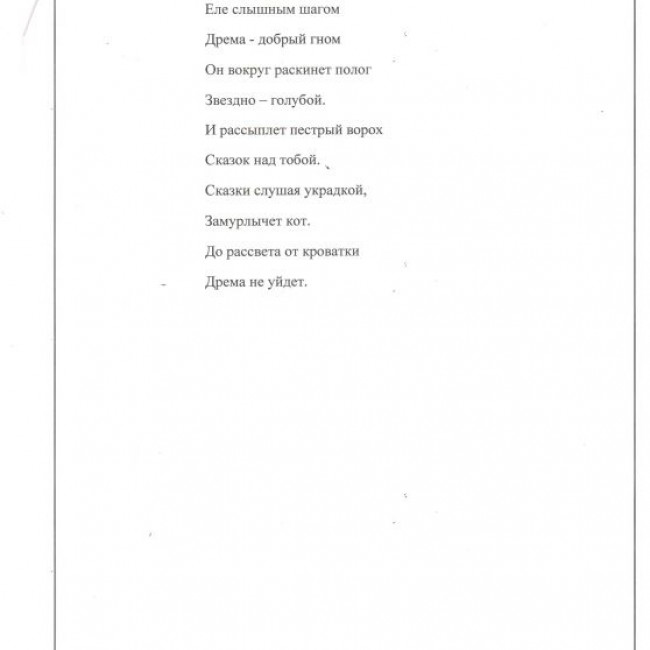 Еле слышным шагом

Дрема - добрый гном

Он вокруг раскинет полог

Звездно – голубой.

И рассыплет пестрый ворох

Сказок над тобой.

Сказки слушая украдкой,

Замурлычет кот.

До рассвета от кроватки

Дрема не уйдет.